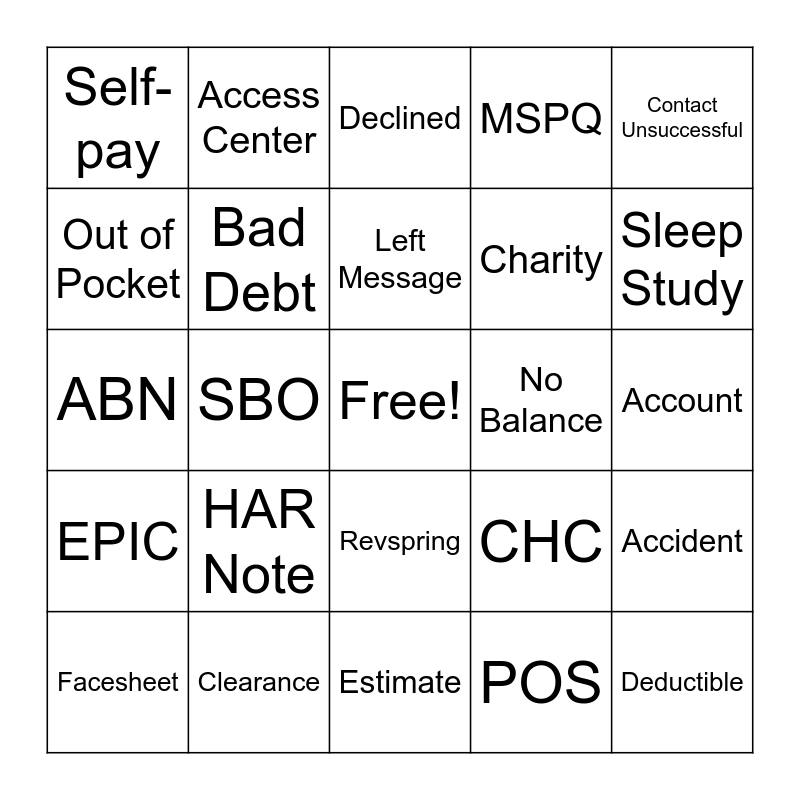 | Self-pay | Access Center | Declined | MSPQ | Contact Unsuccessful |
|---|---|---|---|---|
| Out of Pocket | Bad Debt | Left Message | Charity | Sleep Study |
| ABN | SBO | Free! | No Balance | Account |
| EPIC | HAR Note | Revspring | CHC | Accident |
| Facesheet | Clearance | Estimate | POS | Deductible |